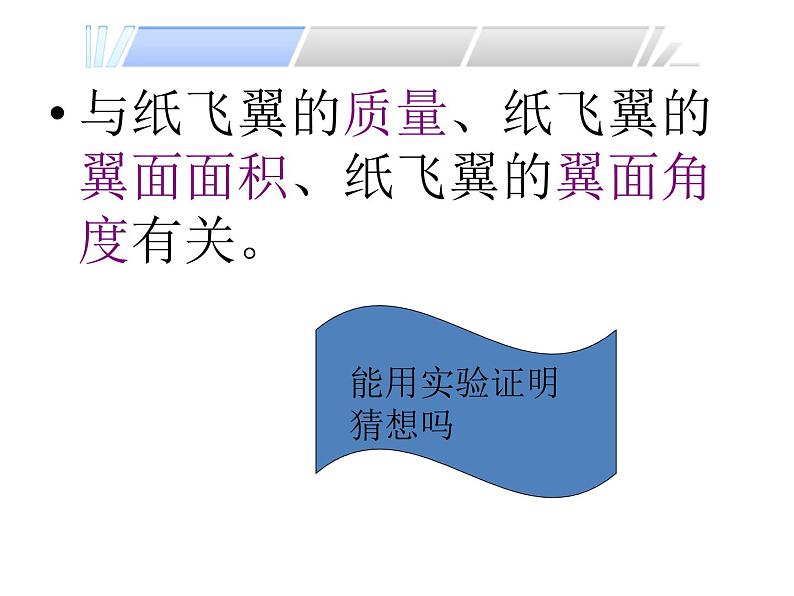 • 与纸飞翼的质量、纸飞翼的翼面面积、纸飞翼的翼面角度有关。

能用实验证明猜想吗